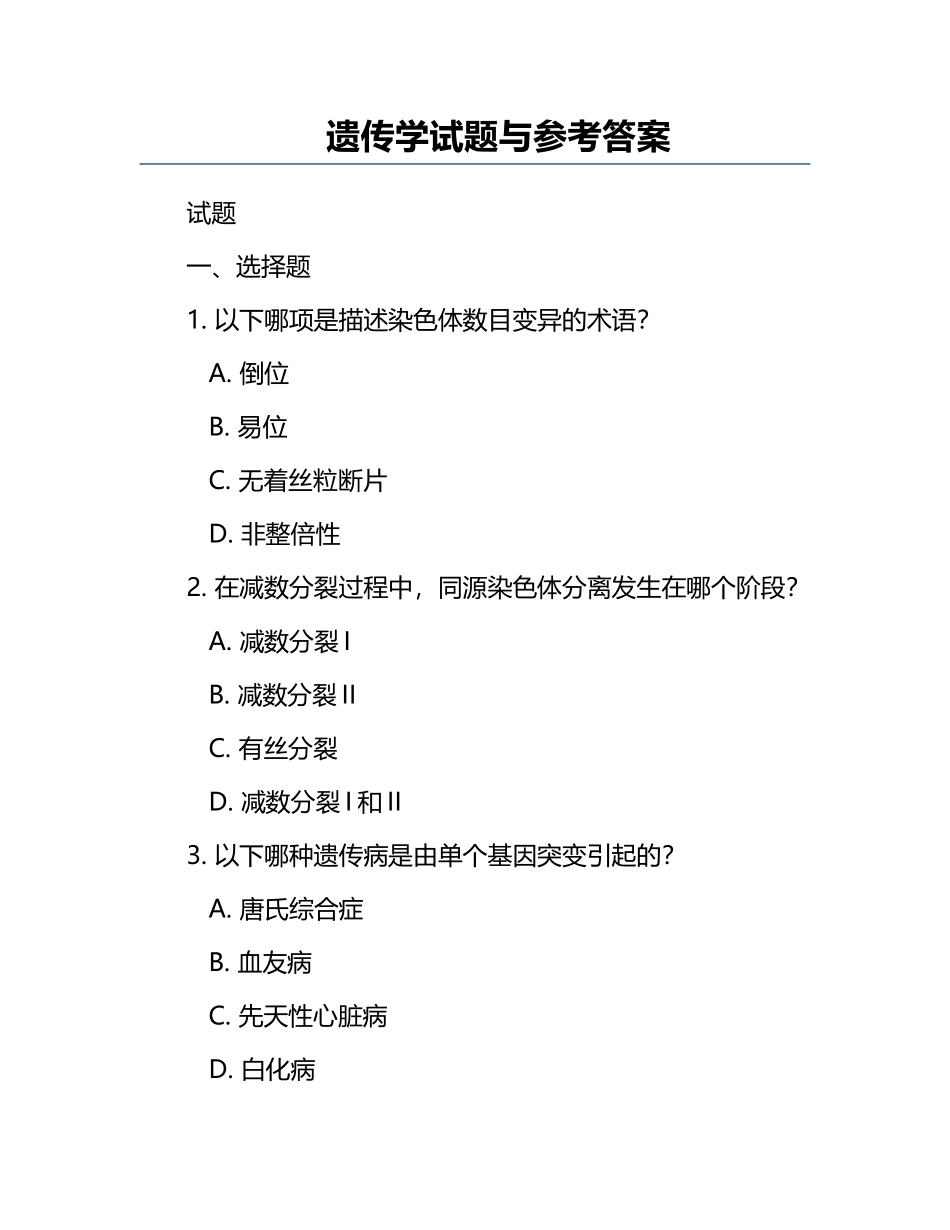 遗传学试题与参考答案

试题

一、选择题

1. 以下哪项是描述染色体数目变异的术语？

A. 倒位

B. 易位

C. 无着丝粒断片

D. 非整倍性

2. 在减数分裂过程中，同源染色体分离发生在哪个阶段？

A. 减数分裂 I

B. 减数分裂 II

C. 有丝分裂

D. 减数分裂 I 和 II

3. 以下哪种遗传病是由单个基因突变引起的？

A. 唐氏综合症

B. 血友病

C. 先天性心脏病

D. 白化病